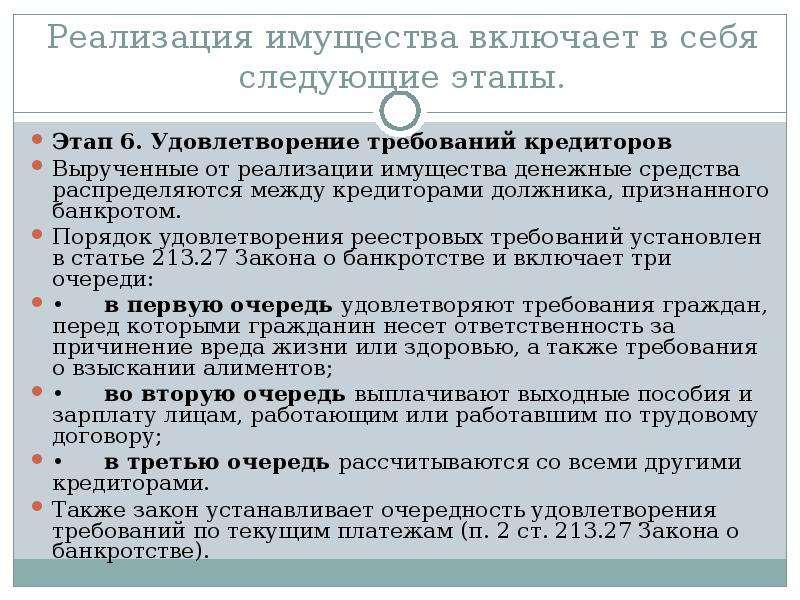 Реализация имущества включает в себя следующие этапы.

Этап 6. Удовлетворение требований кредиторов

Вырученные от реализации имущества денежные средства распределяются между кредиторами должника, признанного банкротом.

Порядок удовлетворения реестровых требований установлен в статье 213.27 Закона о банкротстве и включает три очереди:

• в первую очередь удовлетворяют требования граждан, перед которыми гражданин несет ответственность за причинение вреда жизни или здоровью, а также требования о взыскании алиментов;

• во вторую очередь выплачивают выходные пособия и зарплату лицам, работающим или работавшим по трудовому договору;

• в третью очередь рассчитываются со всеми другими кредиторами.

Также закон устанавливает очередность удовлетворения требований по текущим платежам (п. 2 ст. 213.27 Закона о банкротстве).